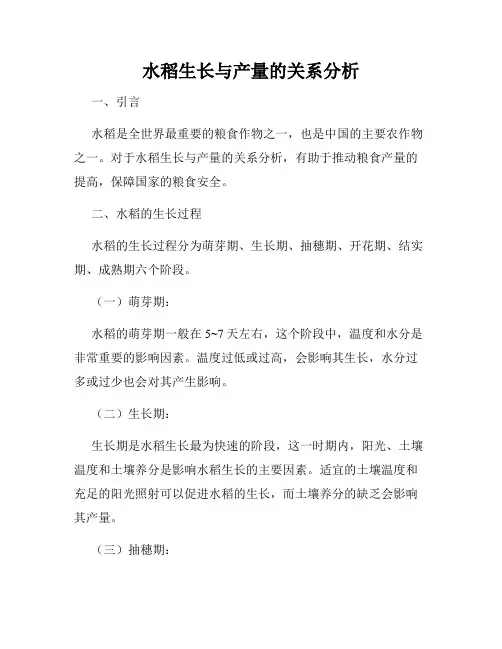 水稻生长与产量的关系分析

一、引言

水稻是全世界最重要的粮食作物之一，也是中国的主要农作物之一。对于水稻生长与产量的关系分析，有助于推动粮食产量的提高，保障国家的粮食安全。

二、水稻的生长过程

水稻的生长过程分为萌芽期、生长期、抽穗期、开花期、结实期、成熟期六个阶段。

（一）萌芽期：

水稻的萌芽期一般在 5~7 天左右，这个阶段中，温度和水分是非常重要的影响因素。温度过低或过高，会影响其生长，水分过多或过少也会对其产生影响。

（二）生长期：

生长期是水稻生长最为快速的阶段，这一时期内，阳光、土壤温度和土壤养分是影响水稻生长的主要因素。适宜的土壤温度和充足的阳光照射可以促进水稻的生长，而土壤养分的缺乏会影响其产量。

（三）抽穗期：